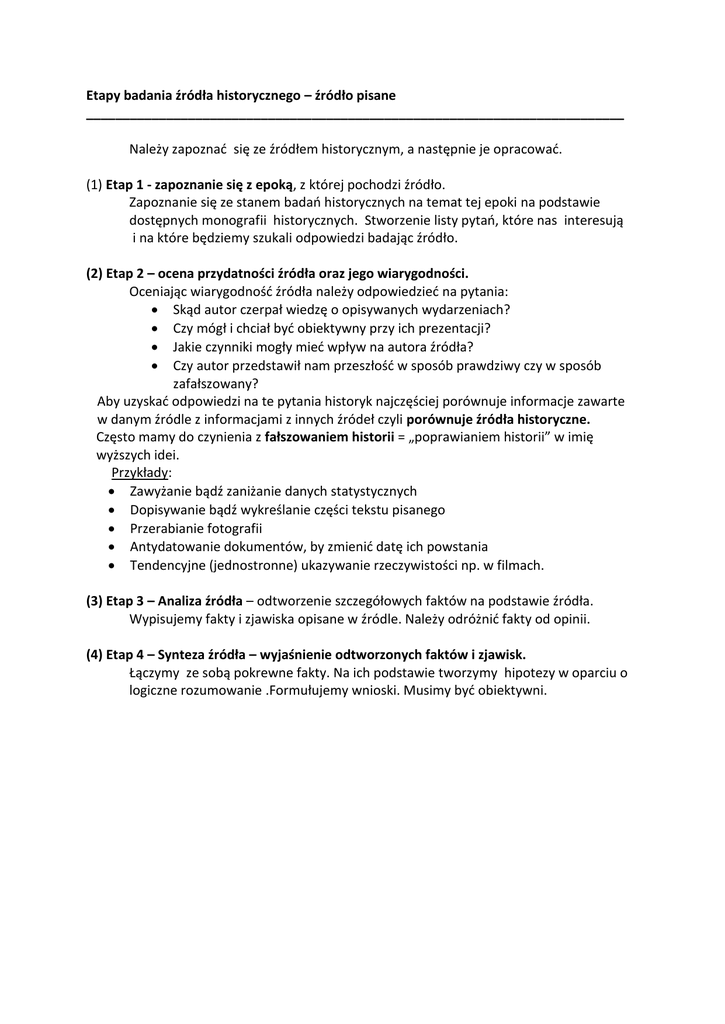 Etapy badania źródła historycznego – źródło pisane

Należy zapoznać się ze źródłem historycznym, a następnie je opracować.

(1) Etap 1 - zapoznanie się z epoką, z której pochodzi źródło.
Zapoznanie się ze stanem badań historycznych na temat tej epoki na podstawie dostępnych monografii historycznych. Stworzenie listy pytań, które nas interesują i na które będziemy szukali odpowiedzi badając źródło.

(2) Etap 2 – ocena przydatności źródła oraz jego wiarygodności.
Oceniając wiarygodność źródła należy odpowiedzieć na pytania:
• Skąd autor czerpał wiedzę o opisywanych wydarzeniach?
• Czy mógł i chciał być obiektywny przy ich prezentacji?
• Jakie czynniki mogły mieć wpływ na autora źródła?
• Czy autor przedstawił nam przeszłość w sposób prawdziwy czy w sposób zafałszowany?
Aby uzyskać odpowiedzi na te pytania historyk najczęściej porównuje informacje zawarte w danym źródle z informacjami z innych źródeł czyli porównuje źródła historyczne.
Często mamy do czynienia z fałszowaniem historii = „poprawianiem historii" w imię wyższych idei.
Przykłady:
• Zawyżanie bądź zaniżanie danych statystycznych
• Dopisywanie bądź wykreślanie części tekstu pisanego
• Przerabianie fotografii
• Antydatowanie dokumentów, by zmienić datę ich powstania
• Tendencyjne (jednostronne) ukazywanie rzeczywistości np. w filmach.

(3) Etap 3 – Analiza źródła – odtworzenie szczegółowych faktów na podstawie źródła.
Wypisujemy fakty i zjawiska opisane w źródle. Należy odróżnić fakty od opinii.

(4) Etap 4 – Synteza źródła – wyjaśnienie odtworzonych faktów i zjawisk.
Łączymy ze sobą pokrewne fakty. Na ich podstawie tworzymy hipotezy w oparciu o logiczne rozumowanie .Formułujemy wnioski. Musimy być obiektywni.